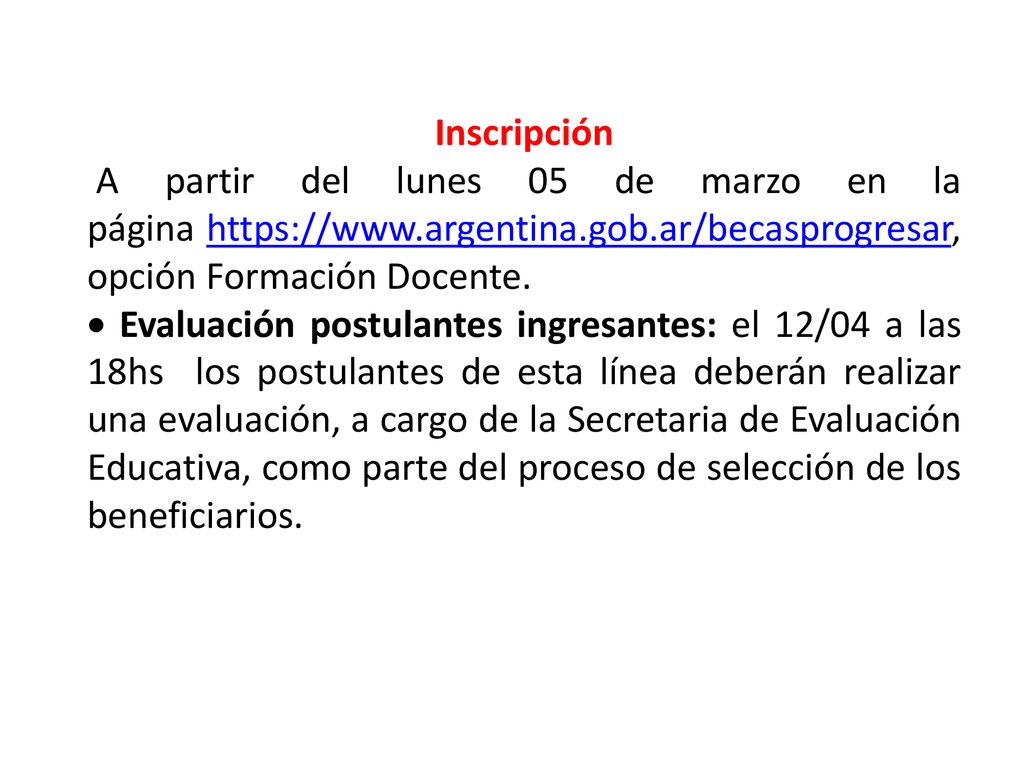 Inscripción

A partir del lunes 05 de marzo en la página https://www.argentina.gob.ar/becasprogresar, opción Formación Docente.

• Evaluación postulantes ingresantes: el 12/04 a las 18hs los postulantes de esta línea deberán realizar una evaluación, a cargo de la Secretaria de Evaluación Educativa, como parte del proceso de selección de los beneficiarios.